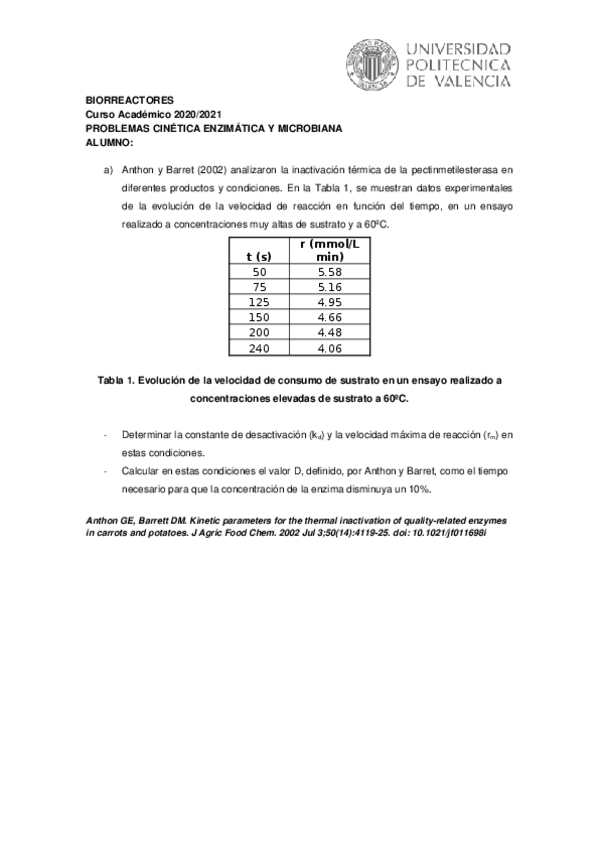 UNIVERSIDAD
POLITECNICA
DE VALENCIA

BIORREACTORES
Curso Académico 2020/2021
PROBLEMAS CINÉTICA ENZIMÁTICA Y MICROBIANA
ALUMNO:

a) Anthon y Barret (2002) analizaron la inactivación térmica de la pectinmetilesterasa en diferentes productos y condiciones. En la Tabla 1, se muestran datos experimentales de la evolución de la velocidad de reacción en función del tiempo, en un ensayo realizado a concentraciones muy altas de sustrato y a 60ºC.

| t (s) | r (mmol/L min) |
|---|---|
| 50 | 5.58 |
| 75 | 5.16 |
| 125 | 4.95 |
| 150 | 4.66 |
| 200 | 4.48 |
| 240 | 4.06 |

Tabla 1. Evolución de la velocidad de consumo de sustrato en un ensayo realizado a concentraciones elevadas de sustrato a 60ºC.

- Determinar la constante de desactivación ($k_d$) y la velocidad máxima de reacción ($r_m$) en estas condiciones.
- Calcular en estas condiciones el valor D, definido, por Anthon y Barret, como el tiempo necesario para que la concentración de la enzima disminuya un 10%.

Anthon GE, Barrett DM. Kinetic parameters for the thermal inactivation of quality-related enzymes in carrots and potatoes. J Agric Food Chem. 2002 Jul 3;50(14):4119-25. doi: 10.1021/jf011698i